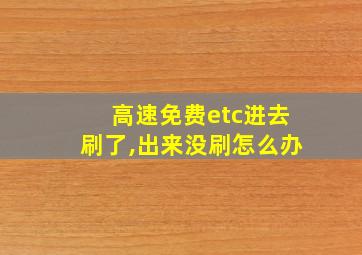 高速免费etc进去刷了,出来没刷怎么办